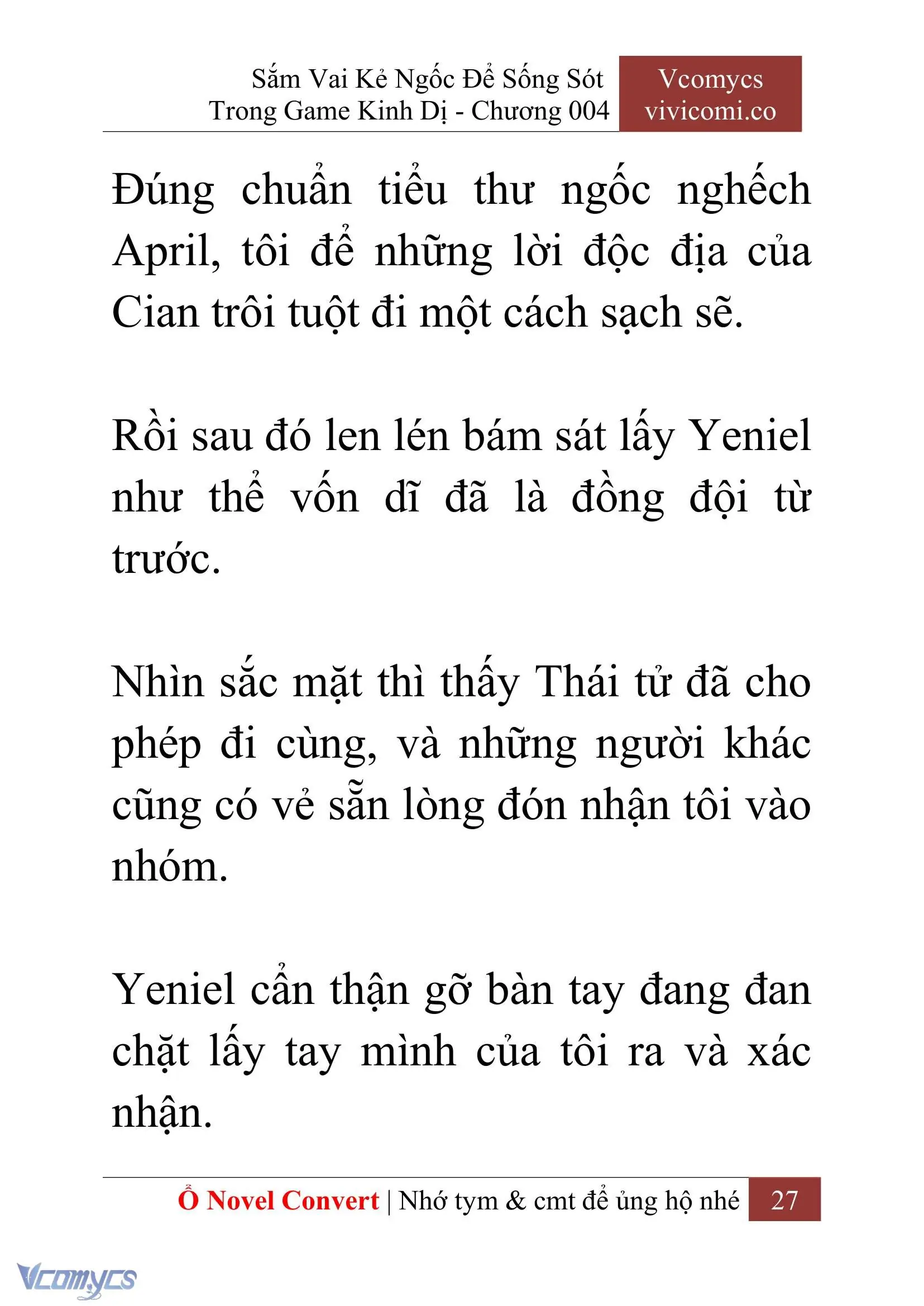 Sắm Vai Kẻ Ngốc Để Sống Sót Trong Game Kinh Dị - Chương 004

Vcomycs vivicomi.co

Đúng chuẩn tiểu thư ngốc nghếch April, tôi để những lời độc địa của Cian trôi tuột đi một cách sạch sẽ.

Rồi sau đó len lén bám sát lấy Yeniel như thể vốn dĩ đã là đồng đội từ trước.

Nhìn sắc mặt thì thấy Thái tử đã cho phép đi cùng, và những người khác cũng có vẻ sẵn lòng đón nhận tôi vào nhóm.

Yeniel cẩn thận gỡ bàn tay đang đan chặt lấy tay mình của tôi ra và xác nhận.

Ổ Novel Convert | Nhớ tym & cmt để ủng hộ nhé 27

Vcomycs